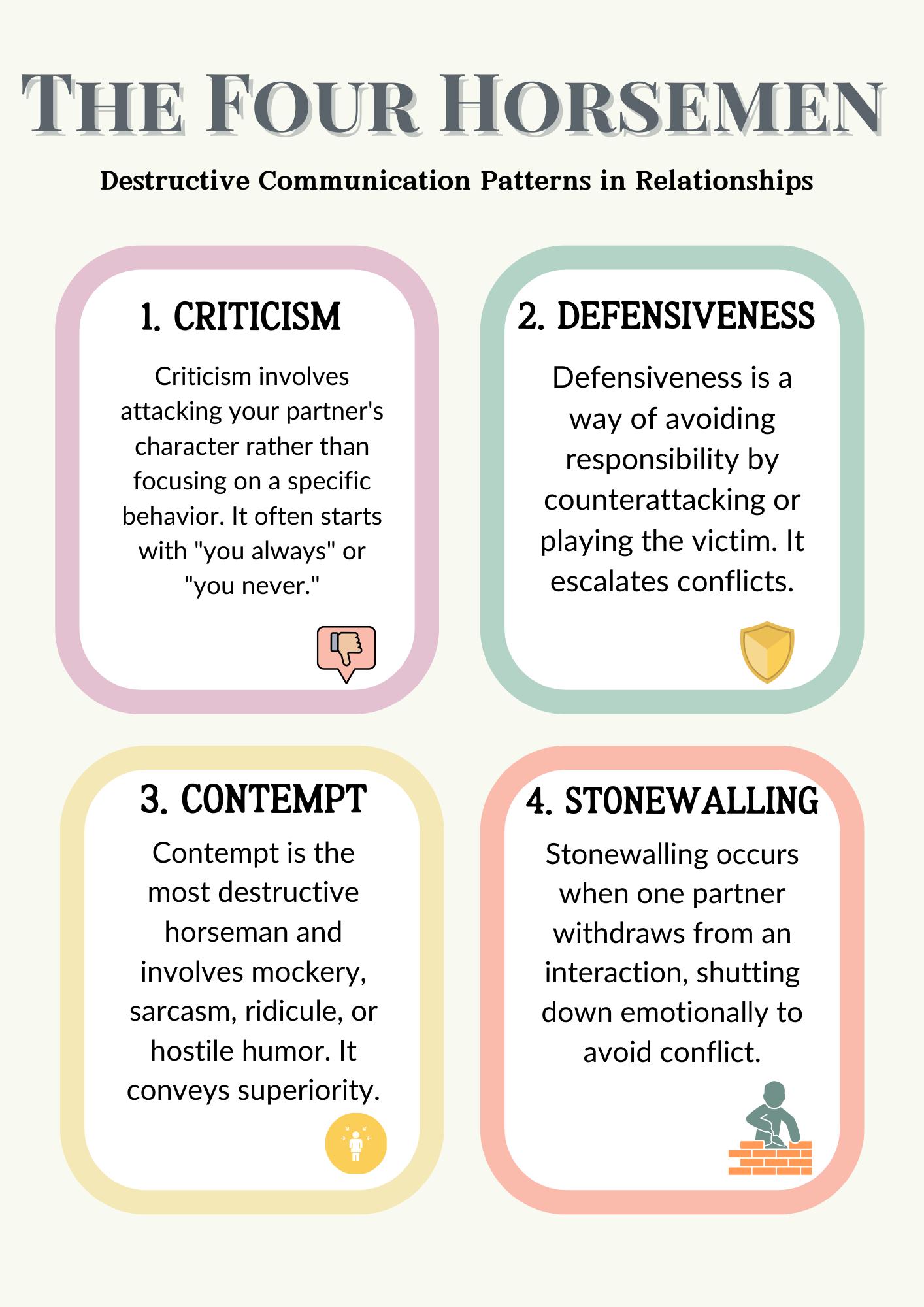 THE FOUR HORSEMEN

Destructive Communication Patterns in Relationships

1. CRITICISM

Criticism involves attacking your partner's character rather than focusing on a specific behavior. It often starts with "you always" or "you never."

2. DEFENSIVENESS

Defensiveness is a way of avoiding responsibility by counterattacking or playing the victim. It escalates conflicts.

3. CONTEMPT

Contempt is the most destructive horseman and involves mockery, sarcasm, ridicule, or hostile humor. It conveys superiority.

4. STONEWALLING

Stonewalling occurs when one partner withdraws from an interaction, shutting down emotionally to avoid conflict.